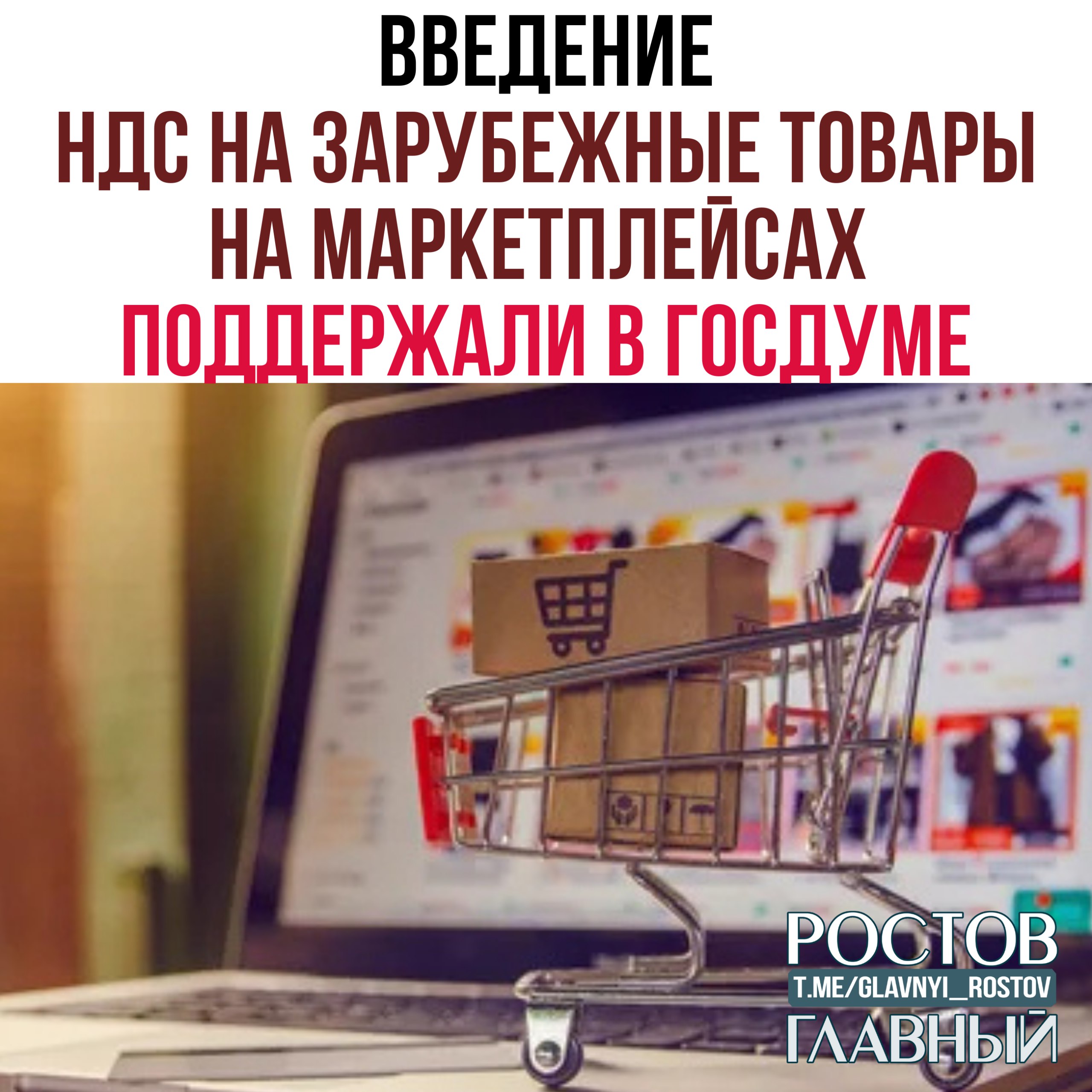 ВВЕДЕНИЕ
НДС НА ЗАРУБЕЖНЫЕ ТОВАРЫ НА МАРКЕТПЛЕЙСАХ
ПОДДЕРЖАЛИ В ГОСДУМЕ

РОСТОВ
T.ME/GLAVNYI_ROSTOV
ГЛАВНЫЙ